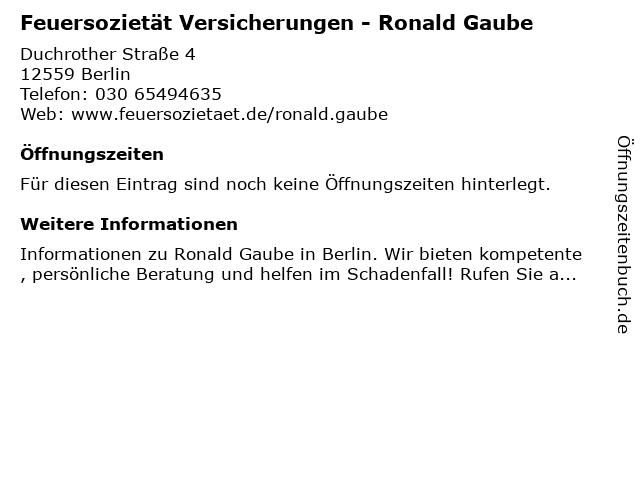 Feuersozietät Versicherungen - Ronald Gaube

Duchrother Straße 4
12559 Berlin
Telefon: 030 65494635
Web: www.feuersozietaet.de/ronald.gaube

Öffnungszeiten

Für diesen Eintrag sind noch keine Öffnungszeiten hinterlegt.

Weitere Informationen

Informationen zu Ronald Gaube in Berlin. Wir bieten kompetente , persönliche Beratung und helfen im Schadenfall! Rufen Sie a...

Öffnungszeitenbuch.de